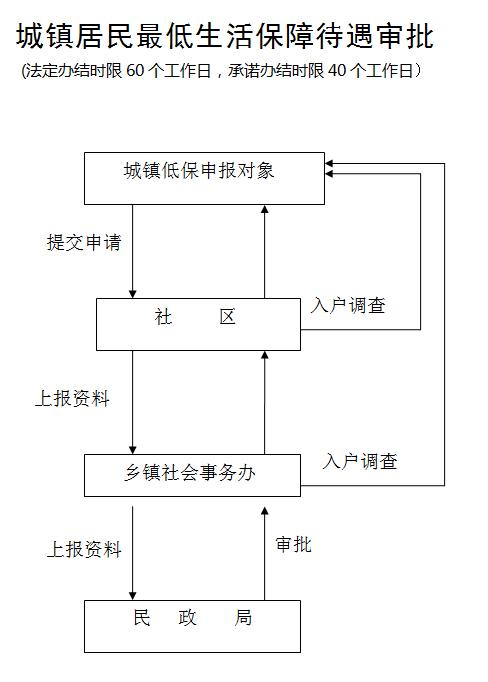 城镇居民最低生活保障待遇审批

(法定办结时限 60 个工作日，承诺办结时限 40 个工作日）

城镇低保申报对象

提交申请

社　　区

入户调查

上报资料

乡镇社会事务办

入户调查

上报资料

审批

民　政　局